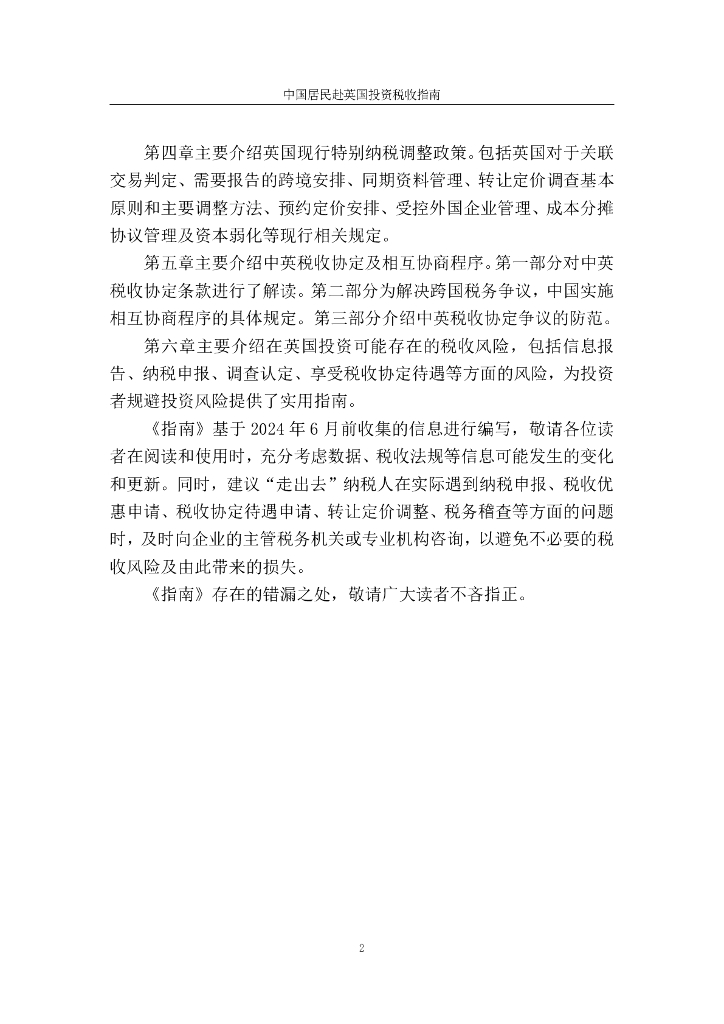 中国居民赴英国投资税收指南

第四章主要介绍英国现行特别纳税调整政策。包括英国对于关联交易判定、需要报告的跨境安排、同期资料管理、转让定价调查基本原则和主要调整方法、预约定价安排、受控外国企业管理、成本分摊协议管理及资本弱化等现行相关规定。

第五章主要介绍中英税收协定及相互协商程序。第一部分对中英税收协定条款进行了解读。第二部分为解决跨国税务争议，中国实施相互协商程序的具体规定。第三部分介绍中英税收协定争议的防范。

第六章主要介绍在英国投资可能存在的税收风险，包括信息报告、纳税申报、调查认定、享受税收协定待遇等方面的风险，为投资者规避投资风险提供了实用指南。

《指南》基于 2024 年 6 月前收集的信息进行编写，敬请各位读者在阅读和使用时，充分考虑数据、税收法规等信息可能发生的变化和更新。同时，建议“走出去”纳税人在实际遇到纳税申报、税收优惠申请、税收协定待遇申请、转让定价调整、税务稽查等方面的问题时，及时向企业的主管税务机关或专业机构咨询，以避免不必要的税收风险及由此带来的损失。

《指南》存在的错漏之处，敬请广大读者不吝指正。

2